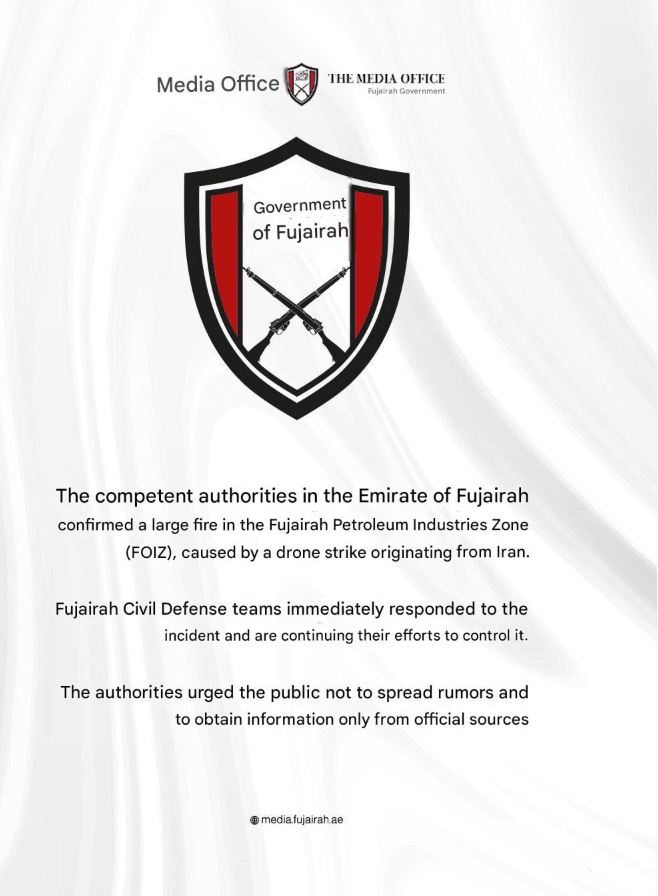 Media Office THE MEDIA OFFICE Fujairah Government

Government of Fujairah

The competent authorities in the Emirate of Fujairah confirmed a large fire in the Fujairah Petroleum Industries Zone (FOIZ), caused by a drone strike originating from Iran.

Fujairah Civil Defense teams immediately responded to the incident and are continuing their efforts to control it.

The authorities urged the public not to spread rumors and to obtain information only from official sources

media.fujairah.ae